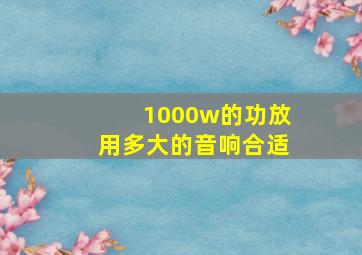 1000w的功放
用多大的音响合适